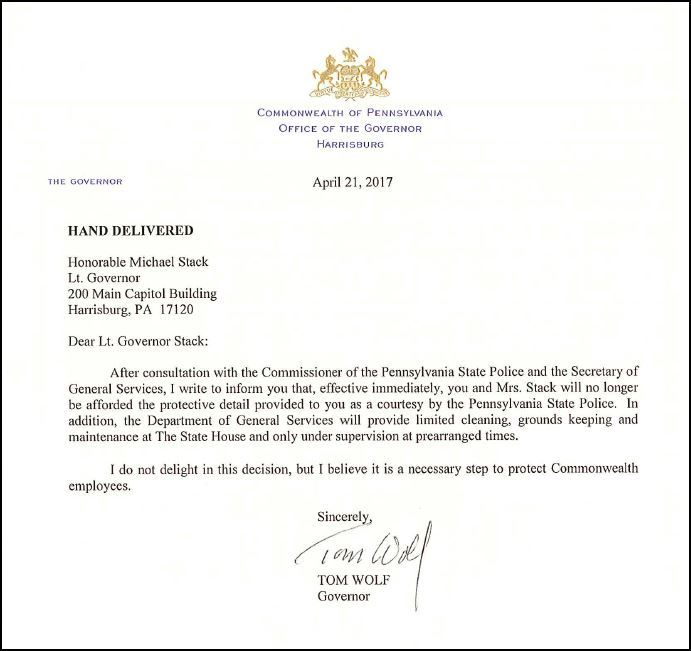 COMMONWEALTH OF PENNSYLVANIA
OFFICE OF THE GOVERNOR
HARRISBURG

THE GOVERNOR

April 21, 2017

HAND DELIVERED

Honorable Michael Stack
Lt. Governor
200 Main Capitol Building
Harrisburg, PA 17120

Dear Lt. Governor Stack:

After consultation with the Commissioner of the Pennsylvania State Police and the Secretary of General Services, I write to inform you that, effective immediately, you and Mrs. Stack will no longer be afforded the protective detail provided to you as a courtesy by the Pennsylvania State Police. In addition, the Department of General Services will provide limited cleaning, grounds keeping and maintenance at The State House and only under supervision at prearranged times.

I do not delight in this decision, but I believe it is a necessary step to protect Commonwealth employees.

Sincerely,

Tom Wolf

TOM WOLF
Governor